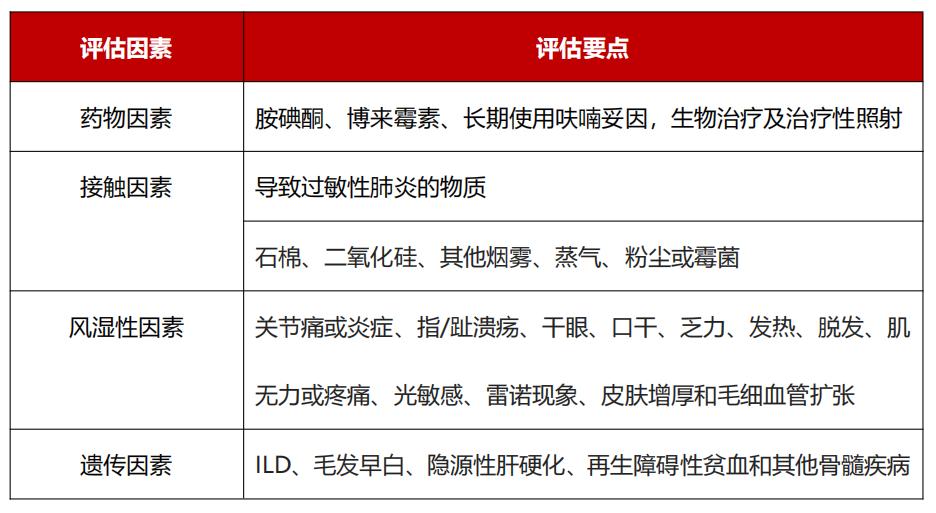 | 评估因素 | 评估要点 |
|---|---|
| 药物因素 | 胺碘酮、博来霉素、长期使用呋喃妥因，生物治疗及治疗性照射 |
| 接触因素 | 导致过敏性肺炎的物质 |
|  | 石棉、二氧化硅、其他烟雾、蒸气、粉尘或霉菌 |
| 风湿性因素 | 关节痛或炎症、指/趾溃疡、干眼、口干、乏力、发热、脱发、肌无力或疼痛、光敏感、雷诺现象、皮肤增厚和毛细血管扩张 |
| 遗传因素 | ILD、毛发早白、隐源性肝硬化、再生障碍性贫血和其他骨髓疾病 |